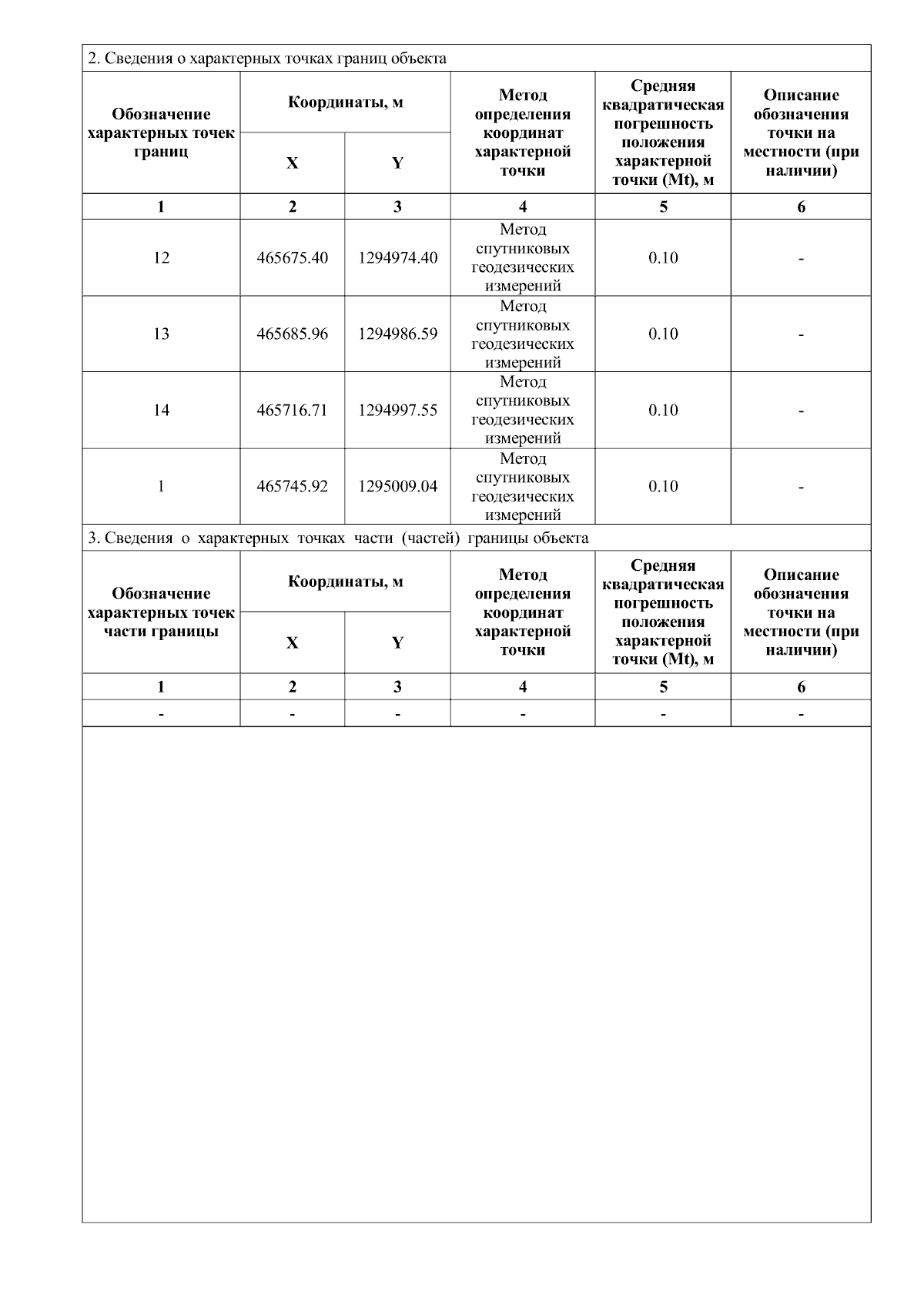 2. Сведения о характерных точках границ объекта

| Обозначение характерных точек границ | Координаты, м X | Координаты, м Y | Метод определения координат характерной точки | Средняя квадратическая погрешность положения характерной точки (Mt), м | Описание обозначения точки на местности (при наличии) |
|---|---|---|---|---|---|
| 1 | 2 | 3 | 4 | 5 | 6 |
| 12 | 465675.40 | 1294974.40 | Метод спутниковых геодезических измерений | 0.10 | - |
| 13 | 465685.96 | 1294986.59 | Метод спутниковых геодезических измерений | 0.10 | - |
| 14 | 465716.71 | 1294997.55 | Метод спутниковых геодезических измерений | 0.10 | - |
| 1 | 465745.92 | 1295009.04 | Метод спутниковых геодезических измерений | 0.10 | - |

3. Сведения о характерных точках части (частей) границы объекта

| Обозначение характерных точек части границы | Координаты, м X | Координаты, м Y | Метод определения координат характерной точки | Средняя квадратическая погрешность положения характерной точки (Mt), м | Описание обозначения точки на местности (при наличии) |
|---|---|---|---|---|---|
| 1 | 2 | 3 | 4 | 5 | 6 |
| - | - | - | - | - | - |